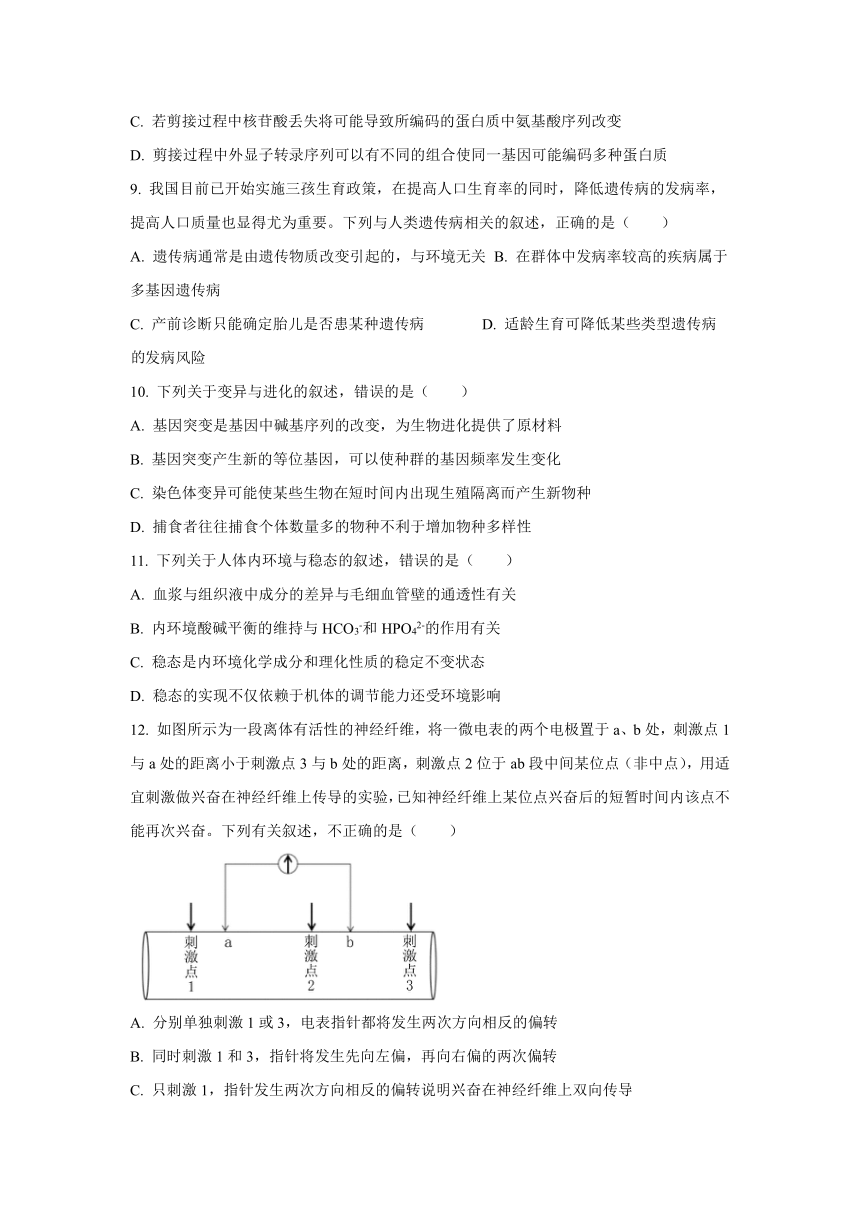 C. 若剪接过程中核苷酸丢失将可能导致所编码的蛋白质中氨基酸序列改变

D. 剪接过程中外显子转录序列可以有不同的组合使同一基因可能编码多种蛋白质

9. 我国目前已开始实施三孩生育政策，在提高人口生育率的同时，降低遗传病的发病率，提高人口质量也显得尤为重要。下列与人类遗传病相关的叙述，正确的是（　　）

A. 遗传病通常是由遗传物质改变引起的，与环境无关 B. 在群体中发病率较高的疾病属于多基因遗传病

C. 产前诊断只能确定胎儿是否患某种遗传病　　　　D. 适龄生育可降低某些类型遗传病的发病风险

10. 下列关于变异与进化的叙述，错误的是（　　）

A. 基因突变是基因中碱基序列的改变，为生物进化提供了原材料

B. 基因突变产生新的等位基因，可以使种群的基因频率发生变化

C. 染色体变异可能使某些生物在短时间内出现生殖隔离而产生新物种

D. 捕食者往往捕食个体数量多的物种不利于增加物种多样性

11. 下列关于人体内环境与稳态的叙述，错误的是（　　）

A. 血浆与组织液中成分的差异与毛细血管壁的通透性有关

B. 内环境酸碱平衡的维持与 $HCO_3^-$和 $HPO_4^{2-}$的作用有关

C. 稳态是内环境化学成分和理化性质的稳定不变状态

D. 稳态的实现不仅依赖于机体的调节能力还受环境影响

12. 如图所示为一段离体有活性的神经纤维，将一微电表的两个电极置于 a、b 处，刺激点 1 与 a 处的距离小于刺激点 3 与 b 处的距离，刺激点 2 位于 ab 段中间某位点（非中点），用适宜刺激做兴奋在神经纤维上传导的实验，已知神经纤维上某位点兴奋后的短暂时间内该点不能再次兴奋。下列有关叙述，不正确的是（　　）

刺激点1　a　刺激点2　b　刺激点3

A. 分别单独刺激 1 或 3，电表指针都将发生两次方向相反的偏转

B. 同时刺激 1 和 3，指针将发生先向左偏，再向右偏的两次偏转

C. 只刺激 1，指针发生两次方向相反的偏转说明兴奋在神经纤维上双向传导